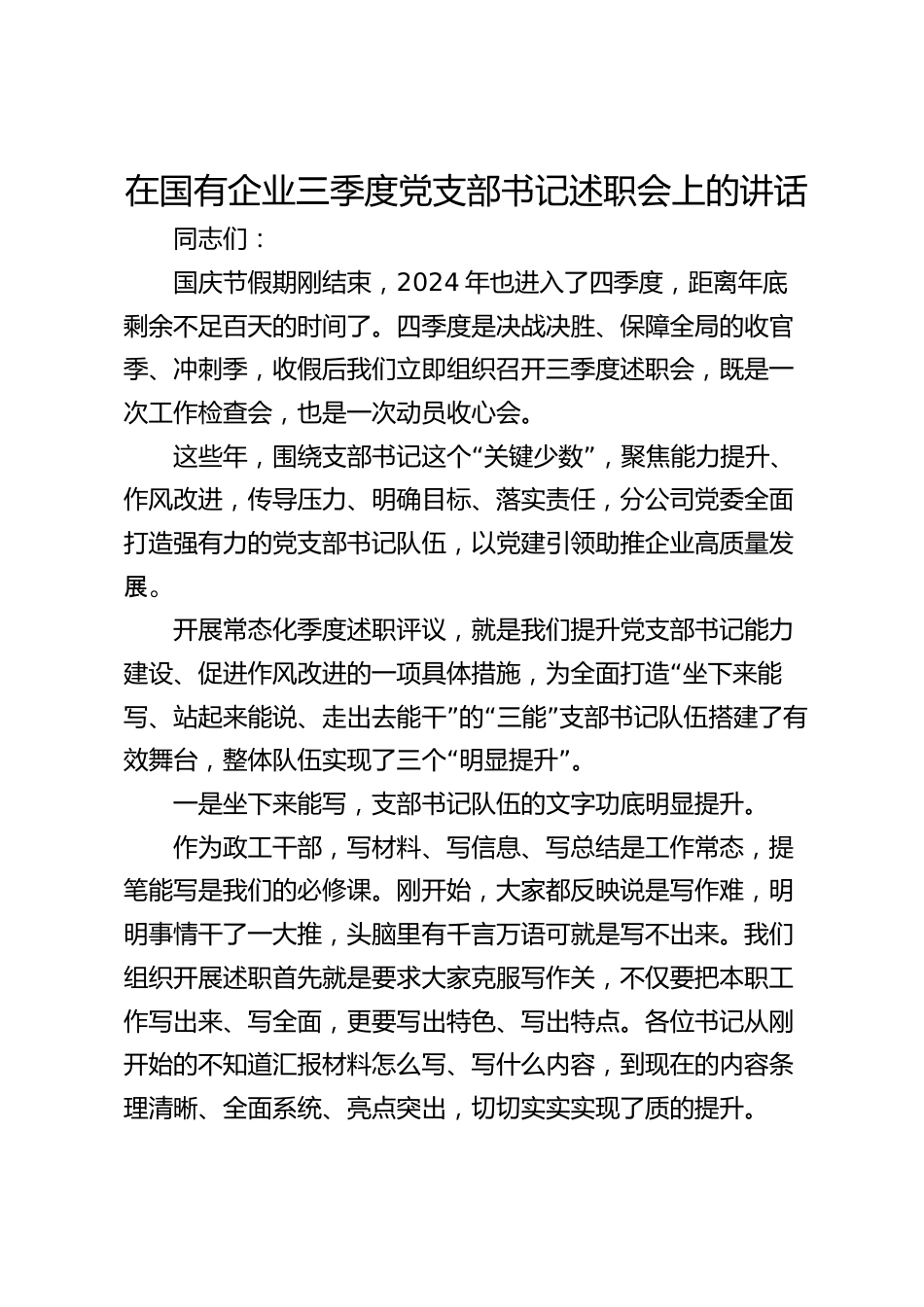 在国有企业三季度党支部书记述职会上的讲话

同志们：

国庆节假期刚结束，2024年也进入了四季度，距离年底剩余不足百天的时间了。四季度是决战决胜、保障全局的收官季、冲刺季，收假后我们立即组织召开三季度述职会，既是一次工作检查会，也是一次动员收心会。

这些年，围绕支部书记这个“关键少数”，聚焦能力提升、作风改进，传导压力、明确目标、落实责任，分公司党委全面打造强有力的党支部书记队伍，以党建引领助推企业高质量发展。

开展常态化季度述职评议，就是我们提升党支部书记能力建设、促进作风改进的一项具体措施，为全面打造“坐下来能写、站起来能说、走出去能干”的“三能”支部书记队伍搭建了有效舞台，整体队伍实现了三个“明显提升”。

一是坐下来能写，支部书记队伍的文字功底明显提升。

作为政工干部，写材料、写信息、写总结是工作常态，提笔能写是我们的必修课。刚开始，大家都反映说是写作难，明明事情干了一大推，头脑里有千言万语可就是写不出来。我们组织开展述职首先就是要求大家克服写作关，不仅要把本职工作写出来、写全面，更要写出特色、写出特点。各位书记从刚开始的不知道汇报材料怎么写、写什么内容，到现在的内容条理清晰、全面系统、亮点突出，切切实实实现了质的提升。